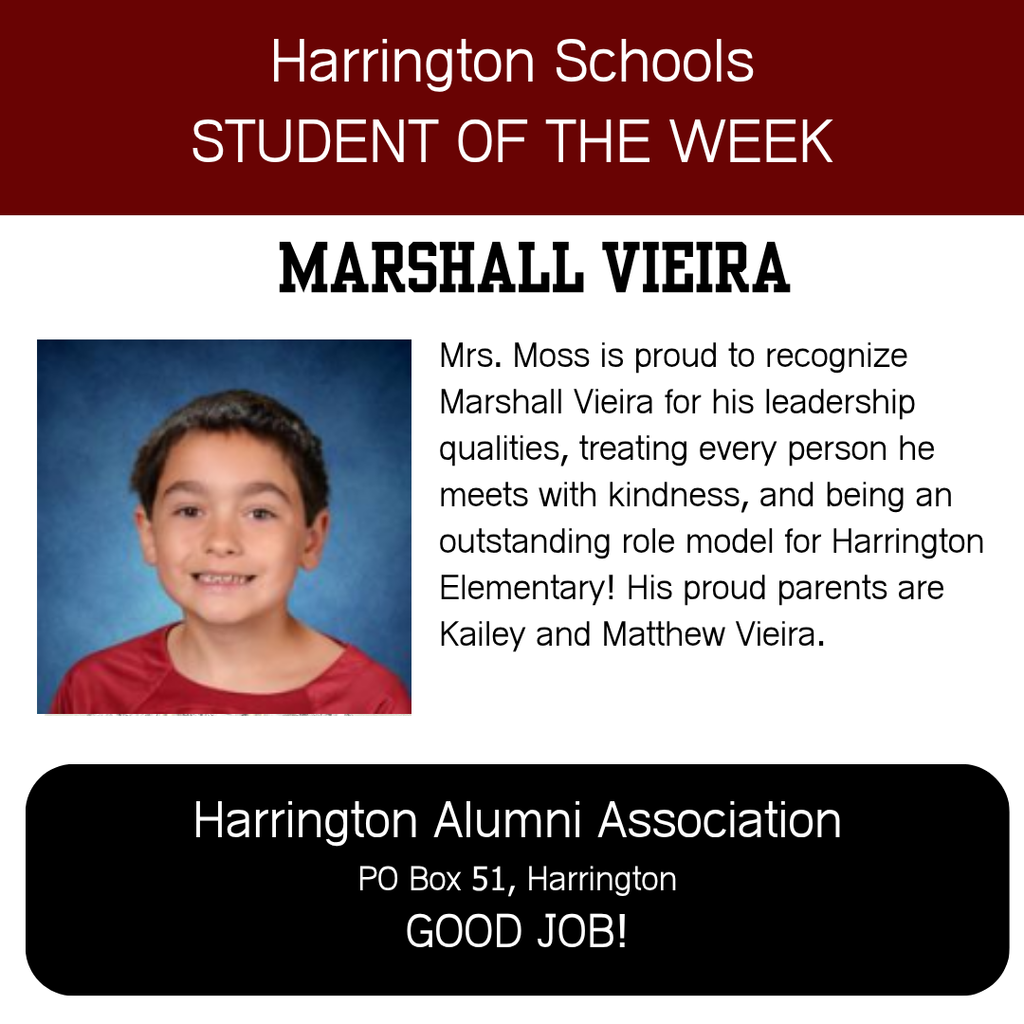 Harrington Schools
STUDENT OF THE WEEK

MARSHALL VIEIRA

Mrs. Moss is proud to recognize Marshall Vieira for his leadership qualities, treating every person he meets with kindness, and being an outstanding role model for Harrington Elementary! His proud parents are Kailey and Matthew Vieira.

Harrington Alumni Association
PO Box 51, Harrington
GOOD JOB!